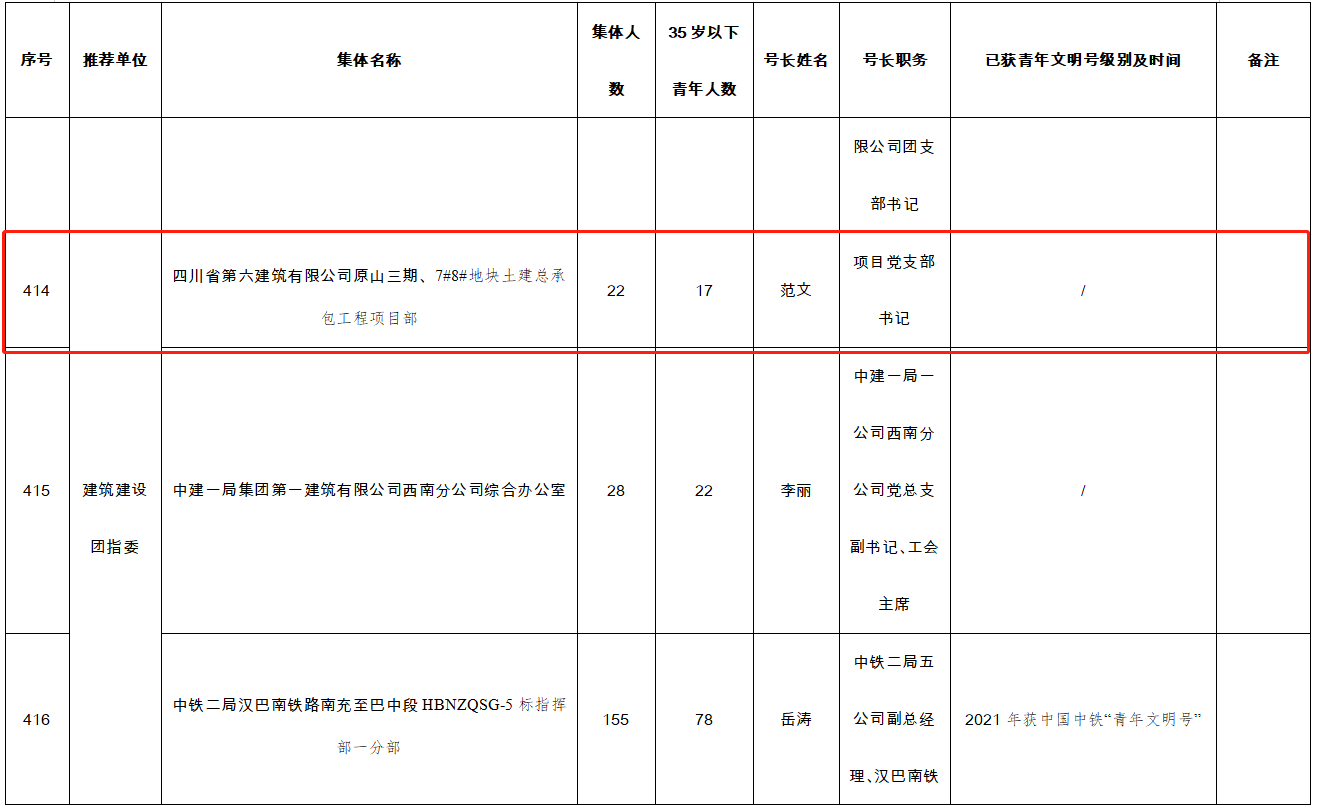 | 序号 | 推荐单位 | 集体名称 | 集体人数 | 35岁以下青年人数 | 号长姓名 | 号长职务 | 已获青年文明号级别及时间 | 备注 |
|---|---|---|---|---|---|---|---|---|
| | | | | | | 限公司团支部书记 | | |
| 414 | | 四川省第六建筑有限公司原山三期、7#8#地块土建总承包工程项目部 | 22 | 17 | 范文 | 项目党支部书记 | / | |
| 415 | 建筑建设团指委 | 中建一局集团第一建筑有限公司西南分公司综合办公室 | 28 | 22 | 李丽 | 中建一局一公司西南分公司党总支副书记、工会主席 | / | |
| 416 | | 中铁二局汉巴南铁路南充至巴中段HBNZQSG-5标指挥部一分部 | 155 | 78 | 岳涛 | 中铁二局五公司副总经理、汉巴南铁 | 2021年获中国中铁“青年文明号” | |